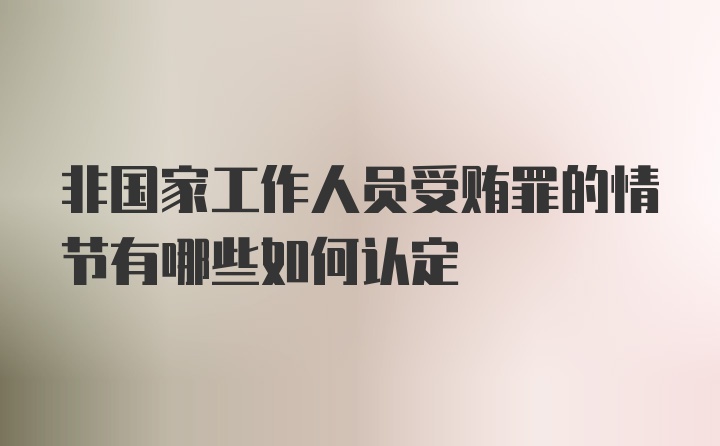 非国家工作人员受贿罪的情节有哪些如何认定